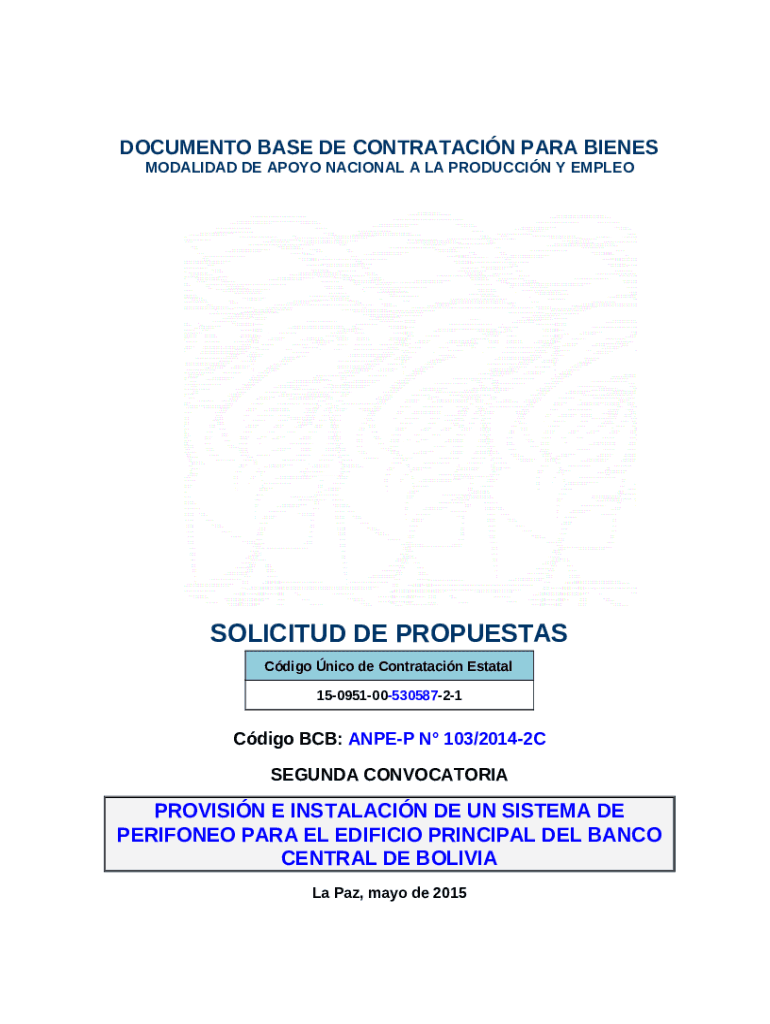 DOCUMENTO BASE DE CONTRATACIÓN PARA BIENES
MODALIDAD DE APOYO NACIONAL A LA PRODUCCIÓN Y EMPLEO

SOLICITUD DE PROPUESTAS

| Código Único de Contratación Estatal |
|---|
| 15-0951-00-530587-2-1 |

Código BCB: ANPE-P N° 103/2014-2C

SEGUNDA CONVOCATORIA

PROVISIÓN E INSTALACIÓN DE UN SISTEMA DE PERIFONEO PARA EL EDIFICIO PRINCIPAL DEL BANCO CENTRAL DE BOLIVIA

La Paz, mayo de 2015